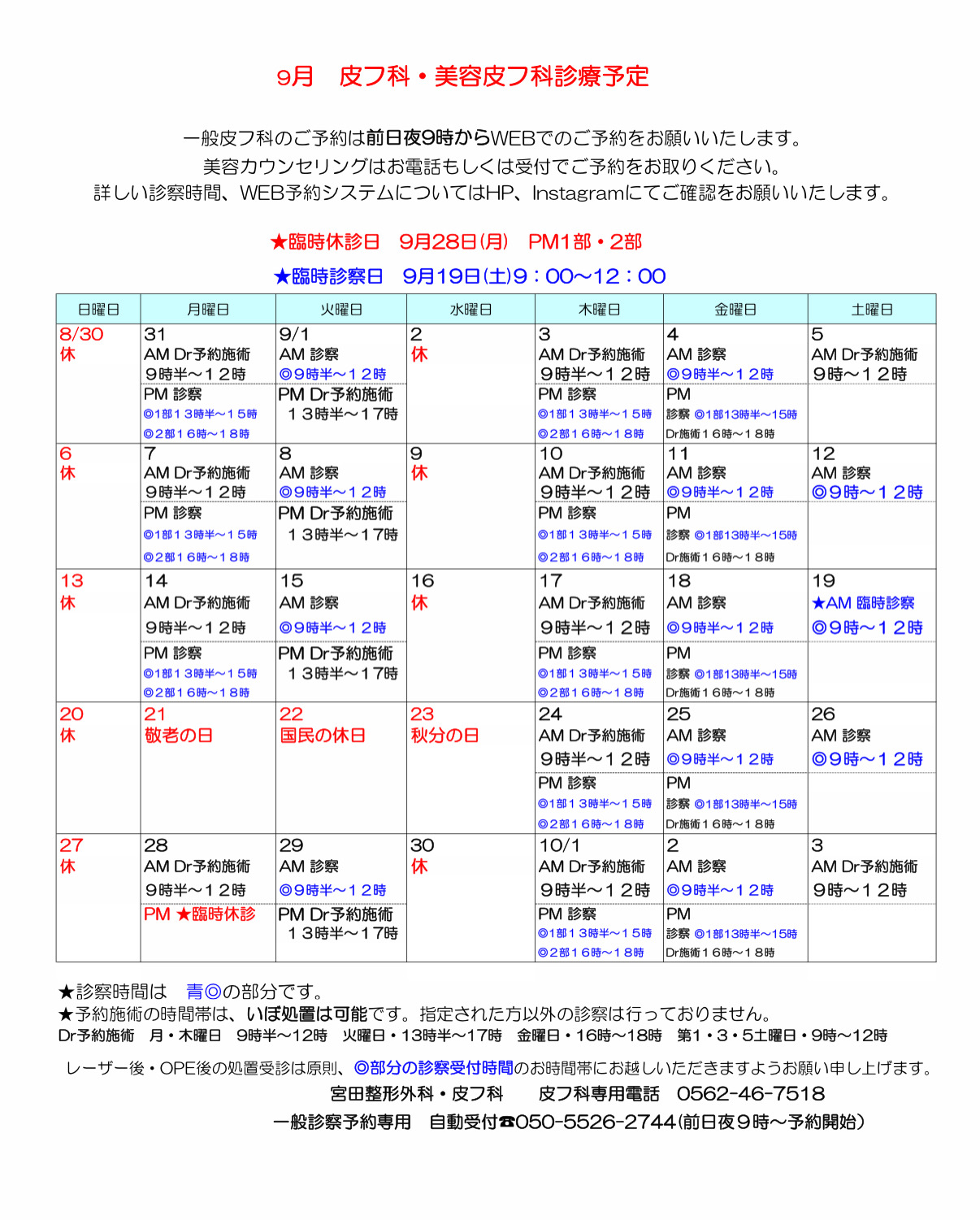 9月　皮フ科・美容皮フ科診療予定

一般皮フ科のご予約は前日夜9時からWEBでのご予約をお願いいたします。
美容カウンセリングはお電話もしくは受付でご予約をお取りください。
詳しい診察時間、WEB予約システムについてはHP、Instagramにてご確認をお願いいたします。

★臨時休診日　9月28日(月)　PM1部・2部

★臨時診察日　9月19日(土)9：00～12：00

| 日曜日 | 月曜日 | 火曜日 | 水曜日 | 木曜日 | 金曜日 | 土曜日 |
|---|---|---|---|---|---|---|
| 8/30 休 | 31 AM Dr予約施術 ９時半～１２時 PM 診察 ◎1部１３時半～１５時 ◎2部１６時～１８時 | 9/1 AM 診察 ◎9時半～１２時 PM Dr予約施術 １３時半～１７時 | 2 休 | 3 AM Dr予約施術 ９時半～１２時 PM 診察 ◎1部１３時半～１５時 ◎2部１６時～１８時 | 4 AM 診察 ◎9時半～１２時 PM 診察 ◎1部13時半～15時 Dr施術１６時～１８時 | 5 AM Dr予約施術 9時～１２時 |
| 6 休 | 7 AM Dr予約施術 ９時半～１２時 PM 診察 ◎1部１３時半～１５時 ◎2部１６時～１８時 | 8 AM 診察 ◎9時半～１２時 PM Dr予約施術 １３時半～１７時 | 9 休 | 10 AM Dr予約施術 ９時半～１２時 PM 診察 ◎1部１３時半～１５時 ◎2部１６時～１８時 | 11 AM 診察 ◎9時半～１２時 PM 診察 ◎1部13時半～15時 Dr施術１６時～１８時 | 12 AM 診察 ◎9時～１２時 |
| 13 休 | 14 AM Dr予約施術 ９時半～１２時 PM 診察 ◎1部１３時半～１５時 ◎2部１６時～１８時 | 15 AM 診察 ◎9時半～１２時 PM Dr予約施術 １３時半～１７時 | 16 休 | 17 AM Dr予約施術 ９時半～１２時 PM 診察 ◎1部１３時半～１５時 ◎2部１６時～１８時 | 18 AM 診察 ◎9時半～１２時 PM 診察 ◎1部13時半～15時 Dr施術１６時～１８時 | 19 ★AM 臨時診察 ◎9時～１２時 |
| 20 休 | 21 敬老の日 | 22 国民の休日 | 23 秋分の日 | 24 AM Dr予約施術 ９時半～１２時 PM 診察 ◎1部１３時半～１５時 ◎2部１６時～１８時 | 25 AM 診察 ◎9時半～１２時 PM 診察 ◎1部13時半～15時 Dr施術１６時～１８時 | 26 AM 診察 ◎9時～１２時 |
| 27 休 | 28 AM Dr予約施術 ９時半～１２時 PM ★臨時休診 | 29 AM 診察 ◎9時半～１２時 PM Dr予約施術 １３時半～１７時 | 30 休 | 10/1 AM Dr予約施術 ９時半～１２時 PM 診察 ◎1部１３時半～１５時 ◎2部１６時～１８時 | 2 AM 診察 ◎9時半～１２時 PM 診察 ◎1部13時半～15時 Dr施術１６時～１８時 | 3 AM Dr予約施術 9時～１２時 |

★診察時間は　青◎の部分です。
★予約施術の時間帯は、いぼ処置は可能です。指定された方以外の診察は行っておりません。
Dr予約施術　月・木曜日　9時半～12時　火曜日・13時半～17時　金曜日・16時～18時　第1・3・5土曜日・9時～12時

レーザー後・OPE後の処置受診は原則、◎部分の診察受付時間のお時間帯にお越しいただきますようお願い申し上げます。
宮田整形外科・皮フ科　　皮フ科専用電話　0562-46-7518
一般診察予約専用　自動受付☎050-5526-2744(前日夜９時～予約開始)